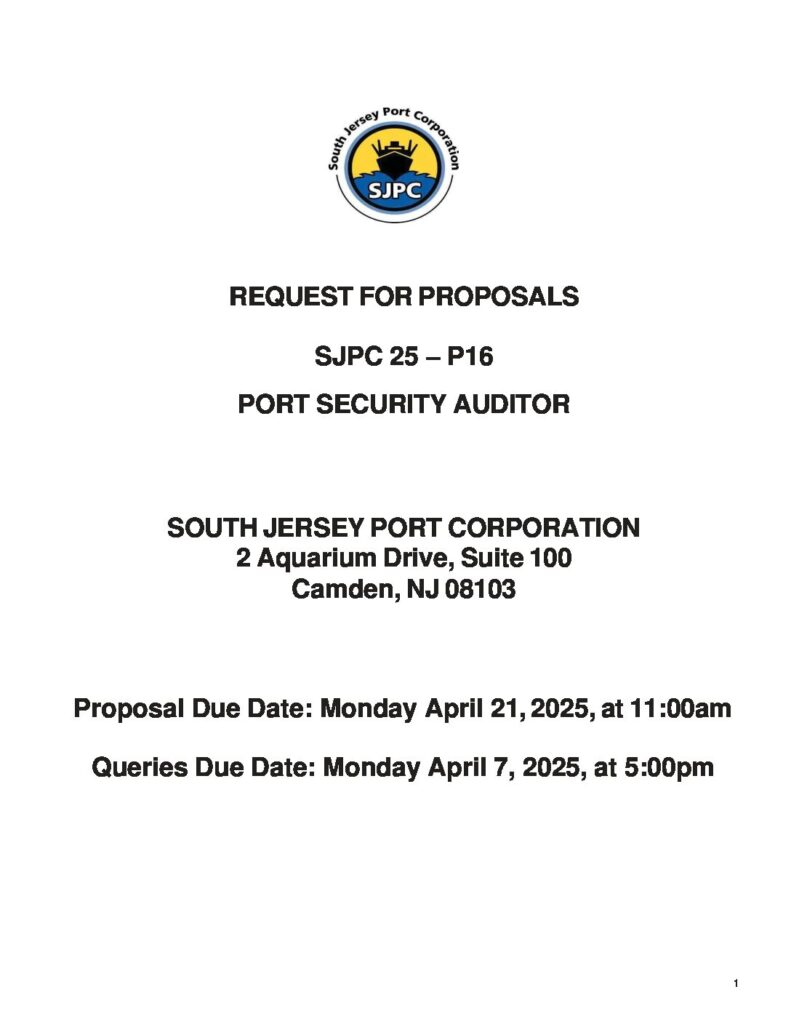 South Jersey Port Corporation
SJPC

REQUEST FOR PROPOSALS

SJPC 25 – P16

PORT SECURITY AUDITOR

SOUTH JERSEY PORT CORPORATION
2 Aquarium Drive, Suite 100
Camden, NJ 08103

Proposal Due Date: Monday April 21, 2025, at 11:00am

Queries Due Date: Monday April 7, 2025, at 5:00pm

1